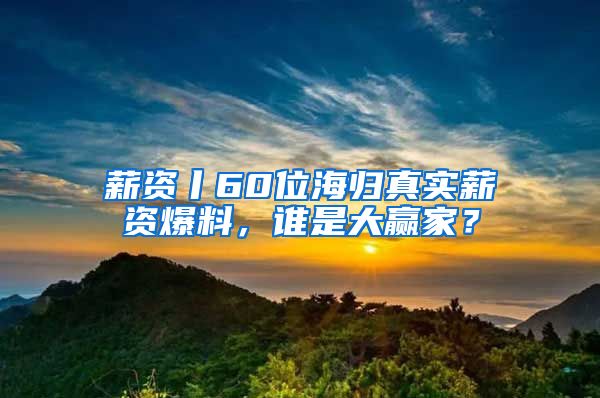 薪资丨60位海归真实薪资爆料，谁是大赢家？